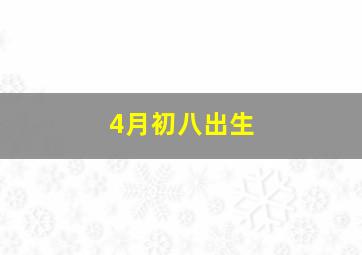 4月初八出生